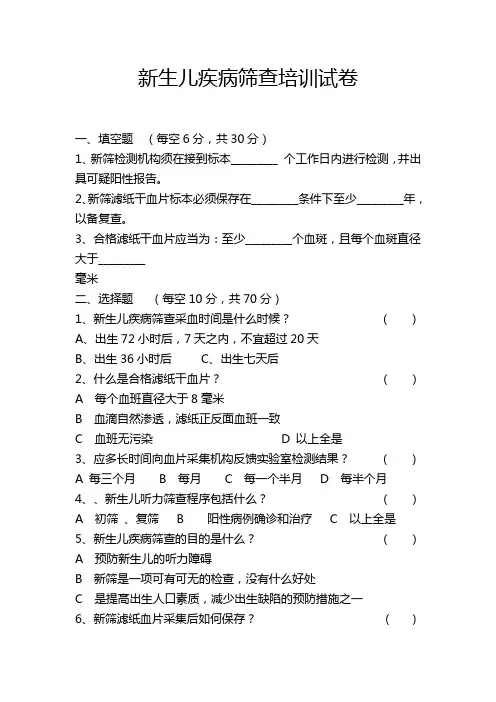 新生儿疾病筛查培训试卷

一、填空题　（每空 6 分，共 30 分）

1、新筛检测机构须在接到标本________ 个工作日内进行检测，并出具可疑阳性报告。

2、新筛滤纸干血片标本必须保存在________条件下至少________年，以备复查。

3、合格滤纸干血片应当为：至少________个血斑，且每个血斑直径大于________

毫米

二、选择题　（每空 10 分，共 70 分）

1、新生儿疾病筛查采血时间是什么时候？　（　）

A、出生 72 小时后，7 天之内，不宜超过 20 天

B、出生 36 小时后　C、出生七天后

2、什么是合格滤纸干血片？　（　）

A　每个血斑直径大于 8 毫米

B　血滴自然渗透，滤纸正反面血斑一致

C　血斑无污染　D 以上全是

3、应多长时间向血片采集机构反馈实验室检测结果？　（　）

A 每三个月　B　每月　C　每一个半月　D　每半个月

4、、新生儿听力筛查程序包括什么？　（　）

A　初筛 、复筛　B　阳性病例确诊和治疗　C　以上全是

5、新生儿疾病筛查的目的是什么？　（　）

A　预防新生儿的听力障碍

B　新筛是一项可有可无的检查，没有什么好处

C　是提高出生人口素质，减少出生缺陷的预防措施之一

6、新筛滤纸血片采集后如何保存？　（　）